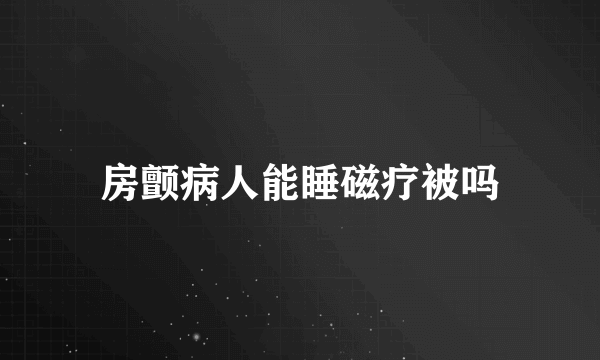 房颤病人能睡磁疗被吗